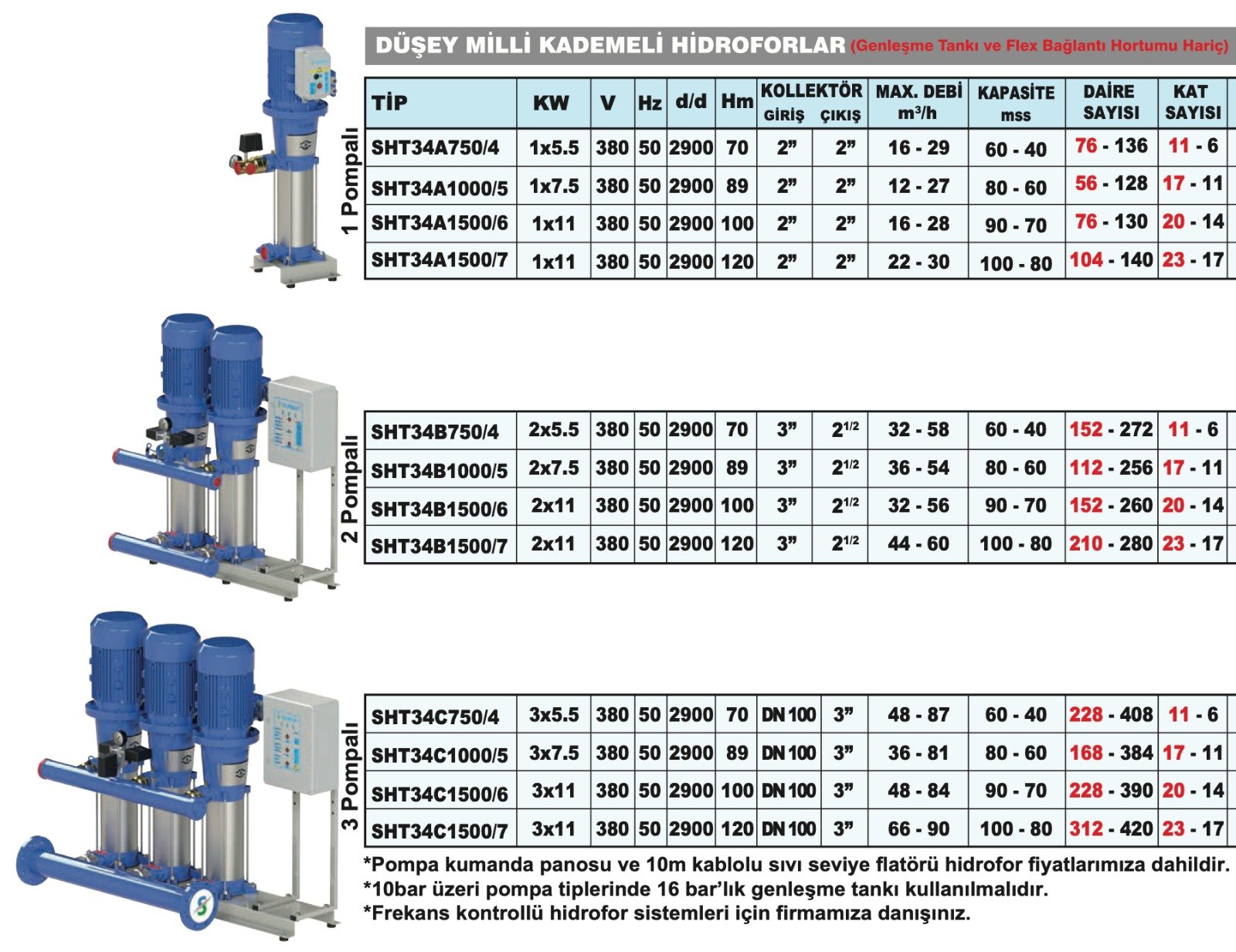 DÜŞEY MİLLİ KADEMELİ HİDROFORLAR (Genleşme Tankı ve Flex Bağlantı Hortumu Hariç)

1 Pompalı

| TİP | KW | V | Hz | d/d | Hm | KOLLEKTÖR GİRİŞ | KOLLEKTÖR ÇIKIŞ | MAX. DEBİ $m^3/h$ | KAPASİTE mss | DAİRE SAYISI | KAT SAYISI |
|---|---|---|---|---|---|---|---|---|---|---|---|
| SHT34A750/4 | 1x5.5 | 380 | 50 | 2900 | 70 | 2” | 2” | 16 - 29 | 60 - 40 | 76 - 136 | 11 - 6 |
| SHT34A1000/5 | 1x7.5 | 380 | 50 | 2900 | 89 | 2” | 2” | 12 - 27 | 80 - 60 | 56 - 128 | 17 - 11 |
| SHT34A1500/6 | 1x11 | 380 | 50 | 2900 | 100 | 2” | 2” | 16 - 28 | 90 - 70 | 76 - 130 | 20 - 14 |
| SHT34A1500/7 | 1x11 | 380 | 50 | 2900 | 120 | 2” | 2” | 22 - 30 | 100 - 80 | 104 - 140 | 23 - 17 |

2 Pompalı

| SHT34B750/4 | 2x5.5 | 380 | 50 | 2900 | 70 | 3” | $2^{1/2}$ | 32 - 58 | 60 - 40 | 152 - 272 | 11 - 6 |
|---|---|---|---|---|---|---|---|---|---|---|---|
| SHT34B1000/5 | 2x7.5 | 380 | 50 | 2900 | 89 | 3” | $2^{1/2}$ | 36 - 54 | 80 - 60 | 112 - 256 | 17 - 11 |
| SHT34B1500/6 | 2x11 | 380 | 50 | 2900 | 100 | 3” | $2^{1/2}$ | 32 - 56 | 90 - 70 | 152 - 260 | 20 - 14 |
| SHT34B1500/7 | 2x11 | 380 | 50 | 2900 | 120 | 3” | $2^{1/2}$ | 44 - 60 | 100 - 80 | 210 - 280 | 23 - 17 |

3 Pompalı

| SHT34C750/4 | 3x5.5 | 380 | 50 | 2900 | 70 | DN100 | 3” | 48 - 87 | 60 - 40 | 228 - 408 | 11 - 6 |
|---|---|---|---|---|---|---|---|---|---|---|---|
| SHT34C1000/5 | 3x7.5 | 380 | 50 | 2900 | 89 | DN100 | 3” | 36 - 81 | 80 - 60 | 168 - 384 | 17 - 11 |
| SHT34C1500/6 | 3x11 | 380 | 50 | 2900 | 100 | DN100 | 3” | 48 - 84 | 90 - 70 | 228 - 390 | 20 - 14 |
| SHT34C1500/7 | 3x11 | 380 | 50 | 2900 | 120 | DN100 | 3” | 66 - 90 | 100 - 80 | 312 - 420 | 23 - 17 |

*Pompa kumanda panosu ve 10m kablolu sıvı seviye flatörü hidrofor fiyatlarımıza dahildir.
*10bar üzeri pompa tiplerinde 16 bar’lık genleşme tankı kullanılmalıdır.
*Frekans kontrollü hidrofor sistemleri için firmamıza danışınız.